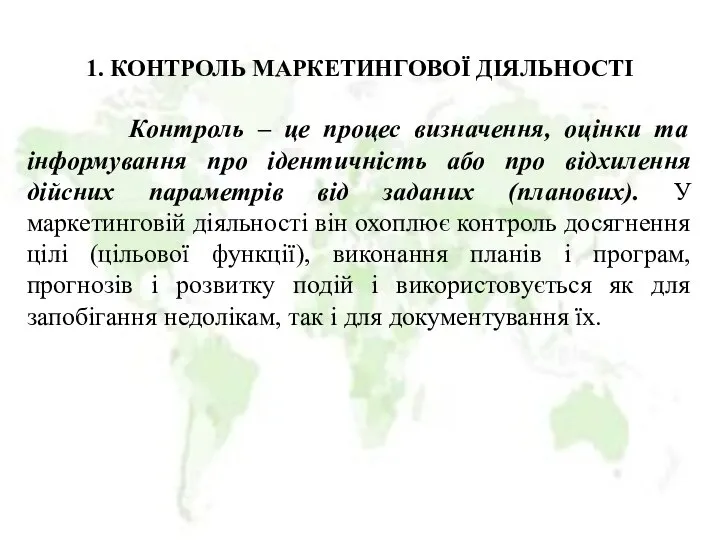 1. КОНТРОЛЬ МАРКЕТИНГОВОЇ ДІЯЛЬНОСТІ

Контроль – це процес визначення, оцінки та інформування про ідентичність або про відхилення дійсних параметрів від заданих (планових). У маркетинговій діяльності він охоплює контроль досягнення цілі (цільової функції), виконання планів і програм, прогнозів і розвитку подій і використовується як для запобігання недолікам, так і для документування їх.